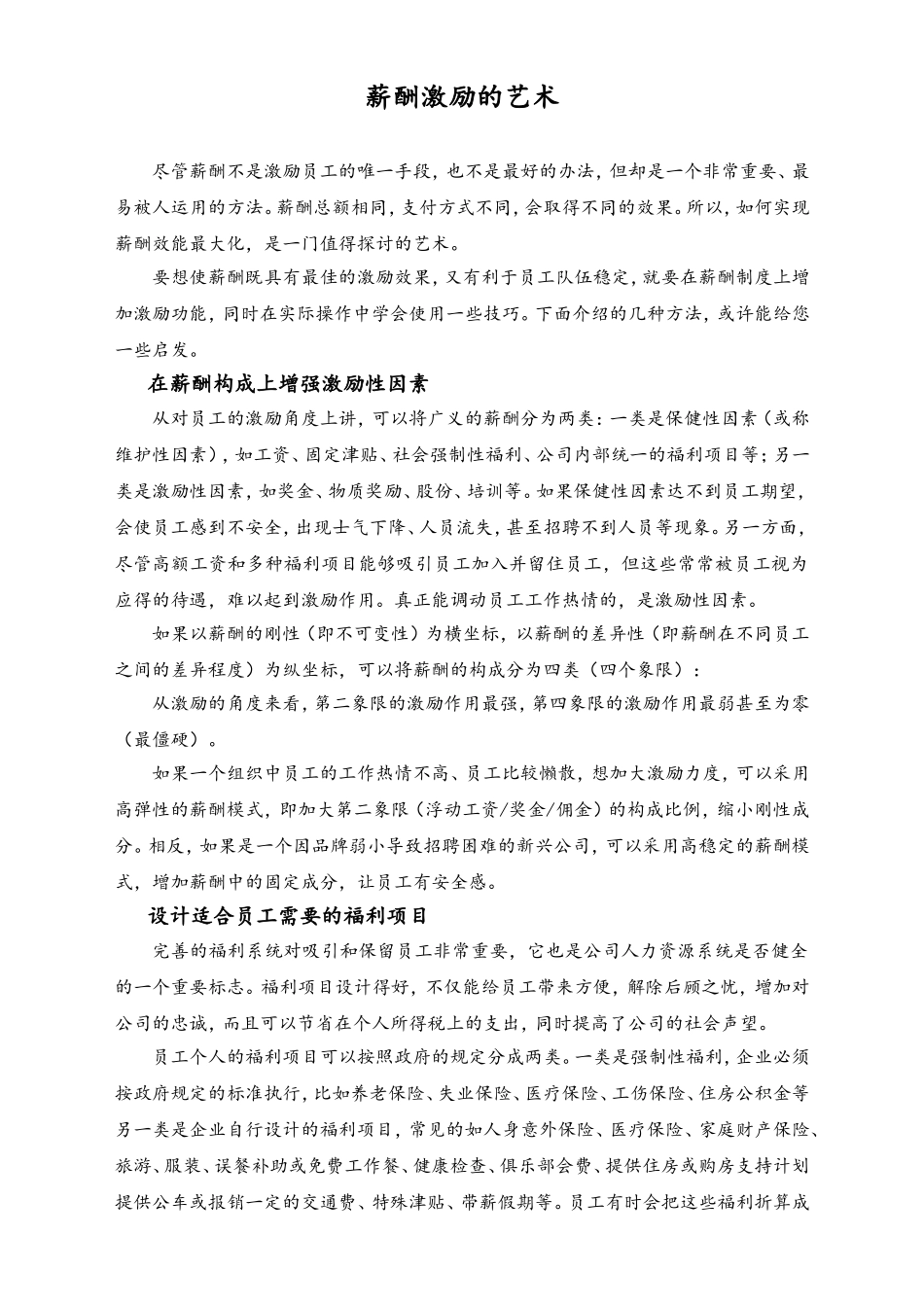 薪酬激励的艺术

尽管薪酬不是激励员工的唯一手段，也不是最好的办法，但却是一个非常重要、最易被人运用的方法。薪酬总额相同，支付方式不同，会取得不同的效果。所以，如何实现薪酬效能最大化，是一门值得探讨的艺术。

要想使薪酬既具有最佳的激励效果，又有利于员工队伍稳定，就要在薪酬制度上增加激励功能，同时在实际操作中学会使用一些技巧。下面介绍的几种方法，或许能给您一些启发。

在薪酬构成上增强激励性因素

从对员工的激励角度上讲，可以将广义的薪酬分为两类：一类是保健性因素（或称维护性因素），如工资、固定津贴、社会强制性福利、公司内部统一的福利项目等；另一类是激励性因素，如奖金、物质奖励、股份、培训等。如果保健性因素达不到员工期望，会使员工感到不安全，出现士气下降、人员流失，甚至招聘不到人员等现象。另一方面，尽管高额工资和多种福利项目能够吸引员工加入并留住员工，但这些常常被员工视为应得的待遇，难以起到激励作用。真正能调动员工工作热情的，是激励性因素。

如果以薪酬的刚性（即不可变性）为横坐标，以薪酬的差异性（即薪酬在不同员工之间的差异程度）为纵坐标，可以将薪酬的构成分为四类（四个象限）：

从激励的角度来看，第二象限的激励作用最强，第四象限的激励作用最弱甚至为零（最僵硬）。

如果一个组织中员工的工作热情不高、员工比较懒散，想加大激励力度，可以采用高弹性的薪酬模式，即加大第二象限（浮动工资/奖金/佣金）的构成比例，缩小刚性成分。相反，如果是一个因品牌弱小导致招聘困难的新兴公司，可以采用高稳定的薪酬模式，增加薪酬中的固定成分，让员工有安全感。

设计适合员工需要的福利项目

完善的福利系统对吸引和保留员工非常重要，它也是公司人力资源系统是否健全的一个重要标志。福利项目设计得好，不仅能给员工带来方便，解除后顾之忧，增加对公司的忠诚，而且可以节省在个人所得税上的支出，同时提高了公司的社会声望。

员工个人的福利项目可以按照政府的规定分成两类。一类是强制性福利，企业必须按政府规定的标准执行，比如养老保险、失业保险、医疗保险、工伤保险、住房公积金等另一类是企业自行设计的福利项目，常见的如人身意外保险、医疗保险、家庭财产保险、旅游、服装、误餐补助或免费工作餐、健康检查、俱乐部会费、提供住房或购房支持计划提供公车或报销一定的交通费、特殊津贴、带薪假期等。员工有时会把这些福利折算成